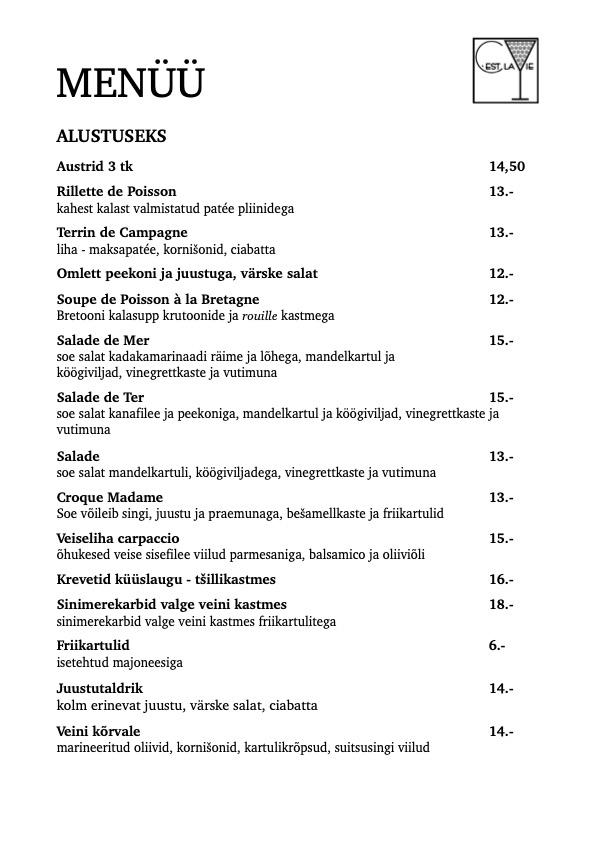 MENÜÜ

C'EST LA VIE

ALUSTUSEKS

Austrid 3 tk 14,50

Rillette de Poisson 13.-
kahest kalast valmistatud patée pliinidega

Terrin de Campagne 13.-
liha - maksapatée, kornišonid, ciabatta

Omlett peekoni ja juustuga, värske salat 12.-

Soupe de Poisson à la Bretagne 12.-
Bretooni kalasupp krutoonide ja rouille kastmega

Salade de Mer 15.-
soe salat kadakamarinaadi räime ja lõhega, mandelkartul ja köögiviljad, vinegrettkaste ja vutimuna

Salade de Ter 15.-
soe salat kanafilee ja peekoniga, mandelkartul ja köögiviljad, vinegrettkaste ja vutimuna

Salade 13.-
soe salat mandelkartuli, köögiviljadega, vinegrettkaste ja vutimuna

Croque Madame 13.-
Soe võileib singi, juustu ja praemunaga, bešamellkaste ja friikartulid

Veiseliha carpaccio 15.-
õhukesed veise sisefilee viilud parmesaniga, balsamico ja oliiviõli

Krevetid küüslaugu - tšillikastmes 16.-

Sinimerekarbid valge veini kastmes 18.-
sinimerekarbid valge veini kastmes friikartulitega

Friikartulid 6.-
isetehtud majoneesiga

Juustutaldrik 14.-
kolm erinevat juustu, värske salat, ciabatta

Veini kõrvale 14.-
marineeritud oliivid, kornišonid, kartulikrõpsud, suitsusingi viilud